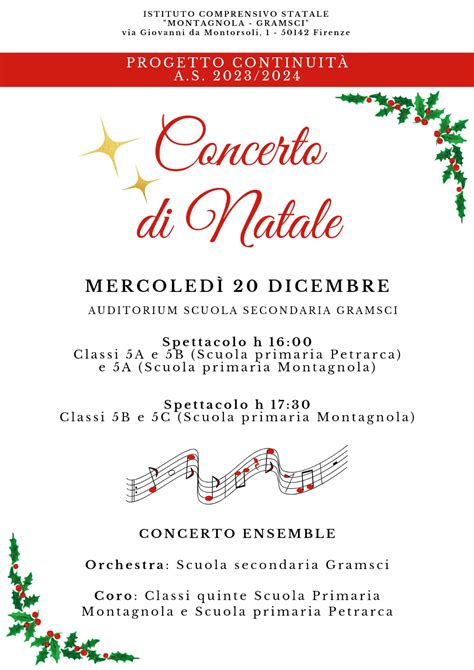 ISTITUTO COMPRENSIVO STATALE
"MONTAGNOLA - GRAMSCI"
via Giovanni da Montorsoli, 1 - 50142 Firenze

PROGETTO CONTINUITÀ
A.S. 2023/2024

Concerto di Natale

MERCOLEDÌ 20 DICEMBRE

AUDITORIUM SCUOLA SECONDARIA GRAMSCI

Spettacolo h 16:00
Classi 5A e 5B (Scuola primaria Petrarca) e 5A (Scuola primaria Montagnola)

Spettacolo h 17:30
Classi 5B e 5C (Scuola primaria Montagnola)

CONCERTO ENSEMBLE

Orchestra: Scuola secondaria Gramsci

Coro: Classi quinte Scuola Primaria Montagnola e Scuola primaria Petrarca